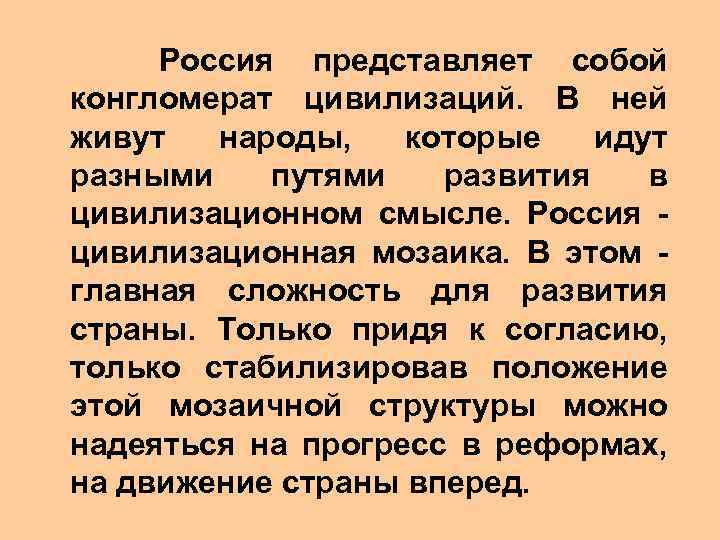 Россия представляет собой конгломерат цивилизаций. В ней живут народы, которые идут разными путями развития в цивилизационном смысле. Россия - цивилизационная мозаика. В этом - главная сложность для развития страны. Только придя к согласию, только стабилизировав положение этой мозаичной структуры можно надеяться на прогресс в реформах, на движение страны вперед.